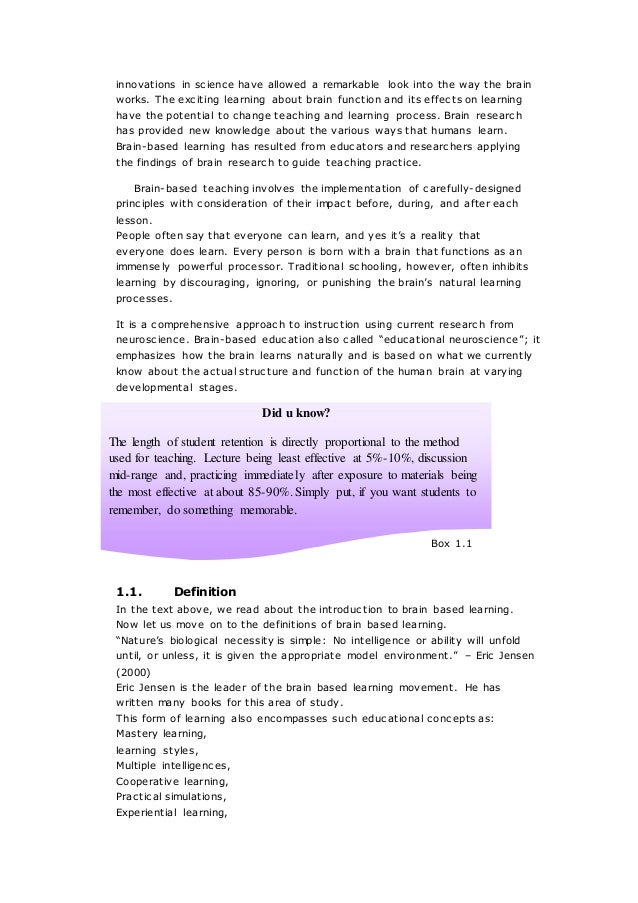 innovations in science have allowed a remarkable look into the way the brain works. The exciting learning about brain function and its effects on learning have the potential to change teaching and learning process. Brain research has provided new knowledge about the various ways that humans learn. Brain-based learning has resulted from educators and researchers applying the findings of brain research to guide teaching practice.

Brain-based teaching involves the implementation of carefully-designed principles with consideration of their impact before, during, and after each lesson.
People often say that everyone can learn, and yes it's a reality that everyone does learn. Every person is born with a brain that functions as an immensely powerful processor. Traditional schooling, however, often inhibits learning by discouraging, ignoring, or punishing the brain's natural learning processes.

It is a comprehensive approach to instruction using current research from neuroscience. Brain-based education also called "educational neuroscience"; it emphasizes how the brain learns naturally and is based on what we currently know about the actual structure and function of the human brain at varying developmental stages.

Did u know?

The length of student retention is directly proportional to the method used for teaching. Lecture being least effective at 5%-10%, discussion mid-range and, practicing immediately after exposure to materials being the most effective at about 85-90%. Simply put, if you want students to remember, do something memorable.

Box 1.1

1.1. Definition
In the text above, we read about the introduction to brain based learning. Now let us move on to the definitions of brain based learning.
"Nature's biological necessity is simple: No intelligence or ability will unfold until, or unless, it is given the appropriate model environment." – Eric Jensen (2000)
Eric Jensen is the leader of the brain based learning movement. He has written many books for this area of study.
This form of learning also encompasses such educational concepts as:
Mastery learning,
learning styles,
Multiple intelligences,
Cooperative learning,
Practical simulations,
Experiential learning,